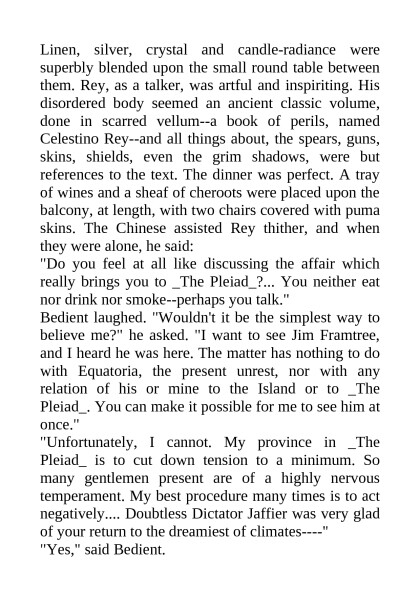 Linen, silver, crystal and candle-radiance were superbly blended upon the small round table between them. Rey, as a talker, was artful and inspiriting. His disordered body seemed an ancient classic volume, done in scarred vellum--a book of perils, named Celestino Rey--and all things about, the spears, guns, skins, shields, even the grim shadows, were but references to the text. The dinner was perfect. A tray of wines and a sheaf of cheroots were placed upon the balcony, at length, with two chairs covered with puma skins. The Chinese assisted Rey thither, and when they were alone, he said:
"Do you feel at all like discussing the affair which really brings you to _The Pleiad_?... You neither eat nor drink nor smoke--perhaps you talk."
Bedient laughed. "Wouldn't it be the simplest way to believe me?" he asked. "I want to see Jim Framtree, and I heard he was here. The matter has nothing to do with Equatoria, the present unrest, nor with any relation of his or mine to the Island or to _The Pleiad_. You can make it possible for me to see him at once."
"Unfortunately, I cannot. My province in _The Pleiad_ is to cut down tension to a minimum. So many gentlemen present are of a highly nervous temperament. My best procedure many times is to act negatively.... Doubtless Dictator Jaffier was very glad of your return to the dreamiest of climates----"
"Yes," said Bedient.